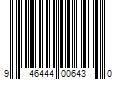 9 46444 00643 0